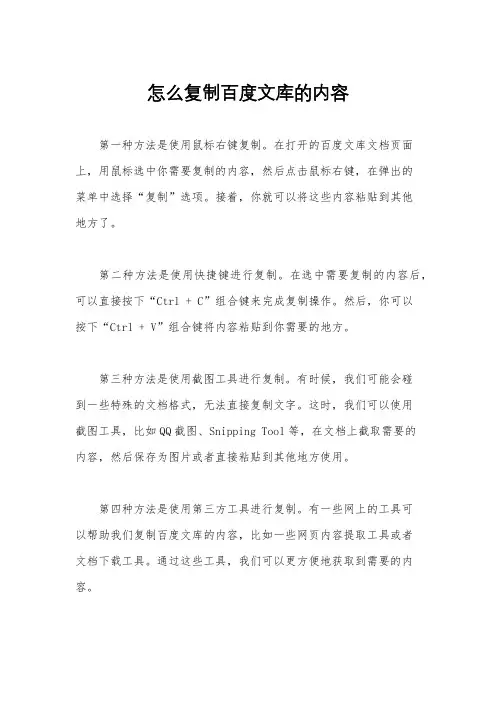 怎么复制百度文库的内容

第一种方法是使用鼠标右键复制。在打开的百度文库文档页面上，用鼠标选中你需要复制的内容，然后点击鼠标右键，在弹出的菜单中选择“复制”选项。接着，你就可以将这些内容粘贴到其他地方了。

第二种方法是使用快捷键进行复制。在选中需要复制的内容后，可以直接按下“Ctrl + C”组合键来完成复制操作。然后，你可以按下“Ctrl + V”组合键将内容粘贴到你需要的地方。

第三种方法是使用截图工具进行复制。有时候，我们可能会碰到一些特殊的文档格式，无法直接复制文字。这时，我们可以使用截图工具，比如QQ截图、Snipping Tool等，在文档上截取需要的内容，然后保存为图片或者直接粘贴到其他地方使用。

第四种方法是使用第三方工具进行复制。有一些网上的工具可以帮助我们复制百度文库的内容，比如一些网页内容提取工具或者文档下载工具。通过这些工具，我们可以更方便地获取到需要的内容。